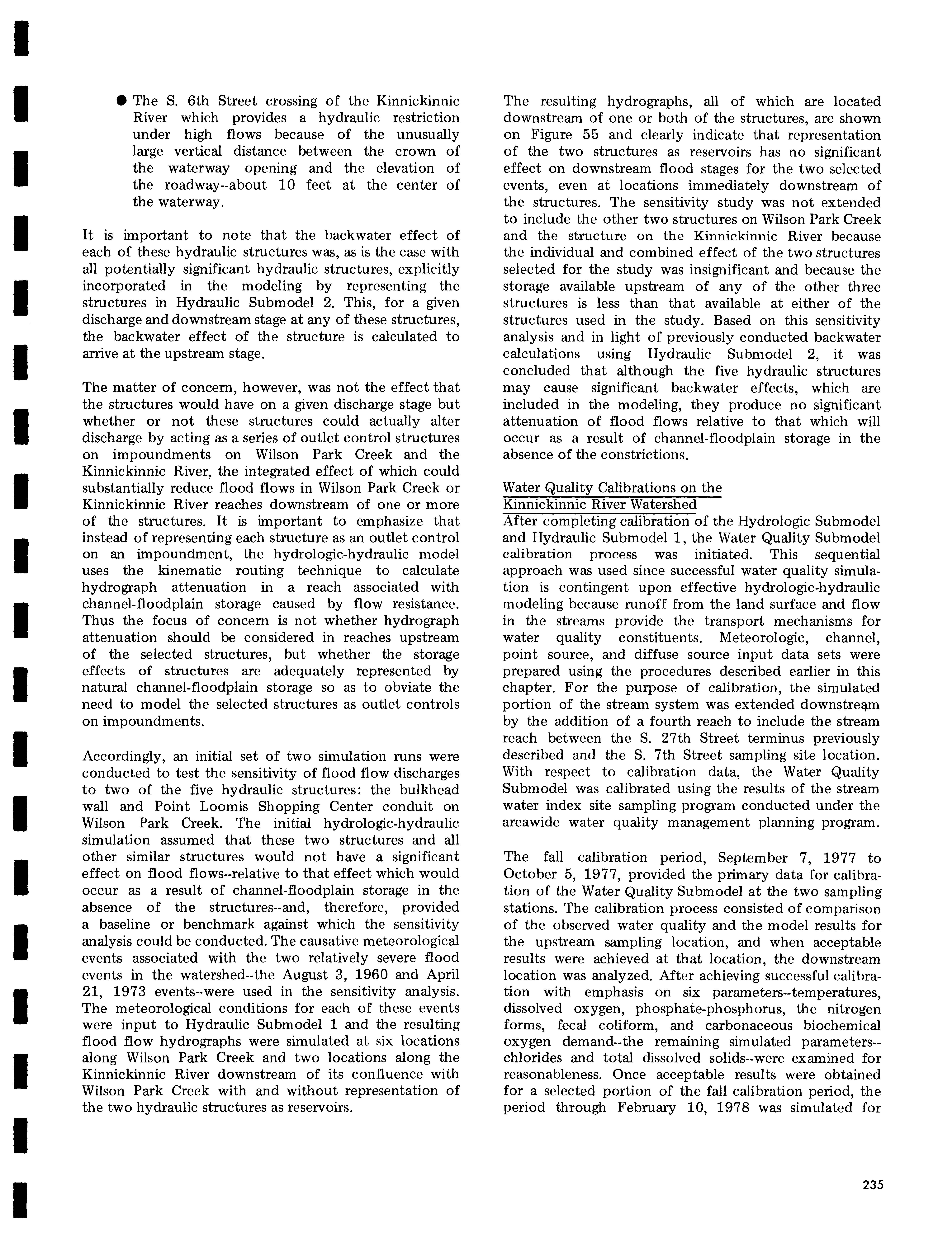 ● The S. 6th Street crossing of the Kinnickinnic River which provides a hydraulic restriction under high flows because of the unusually large vertical distance between the crown of the waterway opening and the elevation of the roadway--about 10 feet at the center of the waterway.

It is important to note that the backwater effect of each of these hydraulic structures was, as is the case with all potentially significant hydraulic structures, explicitly incorporated in the modeling by representing the structures in Hydraulic Submodel 2. This, for a given discharge and downstream stage at any of these structures, the backwater effect of the structure is calculated to arrive at the upstream stage.

The matter of concern, however, was not the effect that the structures would have on a given discharge stage but whether or not these structures could actually alter discharge by acting as a series of outlet control structures on impoundments on Wilson Park Creek and the Kinnickinnic River, the integrated effect of which could substantially reduce flood flows in Wilson Park Creek or Kinnickinnic River reaches downstream of one or more of the structures. It is important to emphasize that instead of representing each structure as an outlet control on an impoundment, the hydrologic-hydraulic model uses the kinematic routing technique to calculate hydrograph attenuation in a reach associated with channel-floodplain storage caused by flow resistance. Thus the focus of concern is not whether hydrograph attenuation should be considered in reaches upstream of the selected structures, but whether the storage effects of structures are adequately represented by natural channel-floodplain storage so as to obviate the need to model the selected structures as outlet controls on impoundments.

Accordingly, an initial set of two simulation runs were conducted to test the sensitivity of flood flow discharges to two of the five hydraulic structures: the bulkhead wall and Point Loomis Shopping Center conduit on Wilson Park Creek. The initial hydrologic-hydraulic simulation assumed that these two structures and all other similar structures would not have a significant effect on flood flows--relative to that effect which would occur as a result of channel-floodplain storage in the absence of the structures--and, therefore, provided a baseline or benchmark against which the sensitivity analysis could be conducted. The causative meteorological events associated with the two relatively severe flood events in the watershed--the August 3, 1960 and April 21, 1973 events--were used in the sensitivity analysis. The meteorological conditions for each of these events were input to Hydraulic Submodel 1 and the resulting flood flow hydrographs were simulated at six locations along Wilson Park Creek and two locations along the Kinnickinnic River downstream of its confluence with Wilson Park Creek with and without representation of the two hydraulic structures as reservoirs.

The resulting hydrographs, all of which are located downstream of one or both of the structures, are shown on Figure 55 and clearly indicate that representation of the two structures as reservoirs has no significant effect on downstream flood stages for the two selected events, even at locations immediately downstream of the structures. The sensitivity study was not extended to include the other two structures on Wilson Park Creek and the structure on the Kinnickinnic River because the individual and combined effect of the two structures selected for the study was insignificant and because the storage available upstream of any of the other three structures is less than that available at either of the structures used in the study. Based on this sensitivity analysis and in light of previously conducted backwater calculations using Hydraulic Submodel 2, it was concluded that although the five hydraulic structures may cause significant backwater effects, which are included in the modeling, they produce no significant attenuation of flood flows relative to that which will occur as a result of channel-floodplain storage in the absence of the constrictions.

Water Quality Calibrations on the Kinnickinnic River Watershed

After completing calibration of the Hydrologic Submodel and Hydraulic Submodel 1, the Water Quality Submodel calibration process was initiated. This sequential approach was used since successful water quality simulation is contingent upon effective hydrologic-hydraulic modeling because runoff from the land surface and flow in the streams provide the transport mechanisms for water quality constituents. Meteorologic, channel, point source, and diffuse source input data sets were prepared using the procedures described earlier in this chapter. For the purpose of calibration, the simulated portion of the stream system was extended downstream by the addition of a fourth reach to include the stream reach between the S. 27th Street terminus previously described and the S. 7th Street sampling site location. With respect to calibration data, the Water Quality Submodel was calibrated using the results of the stream water index site sampling program conducted under the areawide water quality management planning program.

The fall calibration period, September 7, 1977 to October 5, 1977, provided the primary data for calibration of the Water Quality Submodel at the two sampling stations. The calibration process consisted of comparison of the observed water quality and the model results for the upstream sampling location, and when acceptable results were achieved at that location, the downstream location was analyzed. After achieving successful calibration with emphasis on six parameters--temperatures, dissolved oxygen, phosphate-phosphorus, the nitrogen forms, fecal coliform, and carbonaceous biochemical oxygen demand--the remaining simulated parameters--chlorides and total dissolved solids--were examined for reasonableness. Once acceptable results were obtained for a selected portion of the fall calibration period, the period through February 10, 1978 was simulated for

235